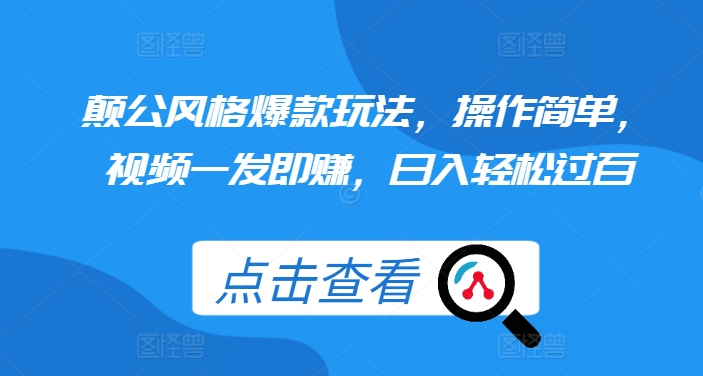 图怪兽 图怪兽

颠公风格爆款玩法，操作简单，视频一发即赚，日入轻松过百

点击查看

图怪兽 图怪兽